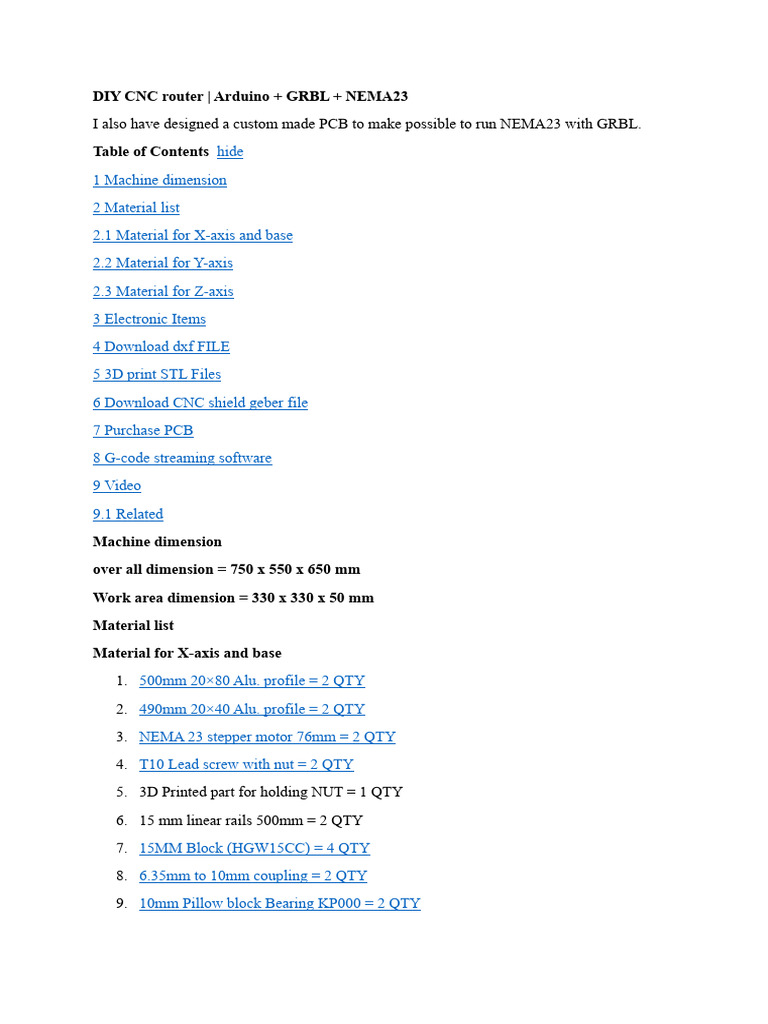 DIY CNC router | Arduino + GRBL + NEMA23

I also have designed a custom made PCB to make possible to run NEMA23 with GRBL.

Table of Contents hide

1 Machine dimension

2 Material list

2.1 Material for X-axis and base

2.2 Material for Y-axis

2.3 Material for Z-axis

3 Electronic Items

4 Download dxf FILE

5 3D print STL Files

6 Download CNC shield geber file

7 Purchase PCB

8 G-code streaming software

9 Video

9.1 Related

Machine dimension

over all dimension = 750 x 550 x 650 mm

Work area dimension = 330 x 330 x 50 mm

Material list

Material for X-axis and base

1. 500mm 20×80 Alu. profile = 2 QTY
2. 490mm 20×40 Alu. profile = 2 QTY
3. NEMA 23 stepper motor 76mm = 2 QTY
4. T10 Lead screw with nut = 2 QTY
5. 3D Printed part for holding NUT = 1 QTY
6. 15 mm linear rails 500mm = 2 QTY
7. 15MM Block (HGW15CC) = 4 QTY
8. 6.35mm to 10mm coupling = 2 QTY
9. 10mm Pillow block Bearing KP000 = 2 QTY